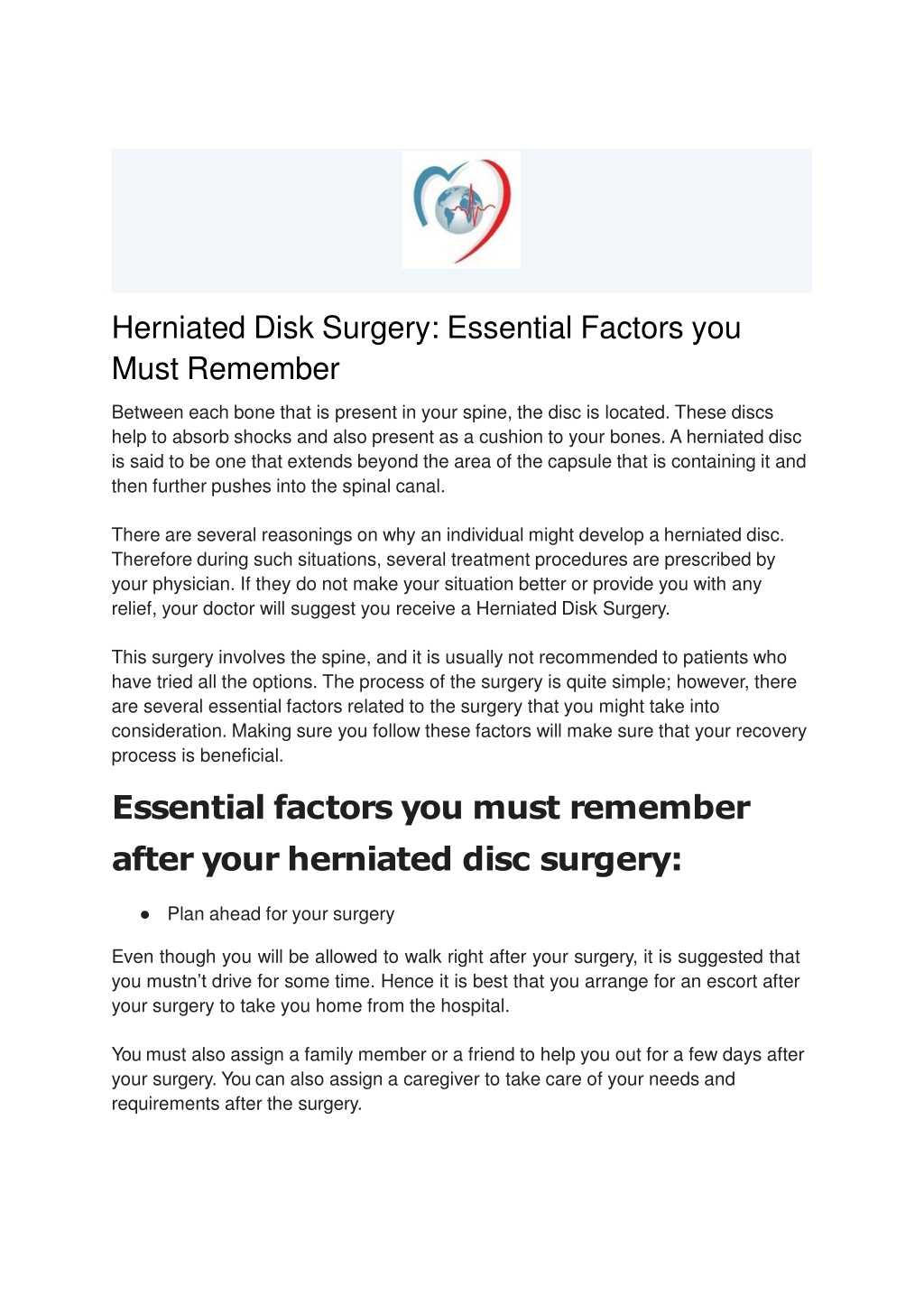 Herniated Disk Surgery: Essential Factors you Must Remember

Between each bone that is present in your spine, the disc is located. These discs help to absorb shocks and also present as a cushion to your bones. A herniated disc is said to be one that extends beyond the area of the capsule that is containing it and then further pushes into the spinal canal.

There are several reasonings on why an individual might develop a herniated disc. Therefore during such situations, several treatment procedures are prescribed by your physician. If they do not make your situation better or provide you with any relief, your doctor will suggest you receive a Herniated Disk Surgery.

This surgery involves the spine, and it is usually not recommended to patients who have tried all the options. The process of the surgery is quite simple; however, there are several essential factors related to the surgery that you might take into consideration. Making sure you follow these factors will make sure that your recovery process is beneficial.

Essential factors you must remember after your herniated disc surgery:

● Plan ahead for your surgery

Even though you will be allowed to walk right after your surgery, it is suggested that you mustn't drive for some time. Hence it is best that you arrange for an escort after your surgery to take you home from the hospital.

You must also assign a family member or a friend to help you out for a few days after your surgery. You can also assign a caregiver to take care of your needs and requirements after the surgery.